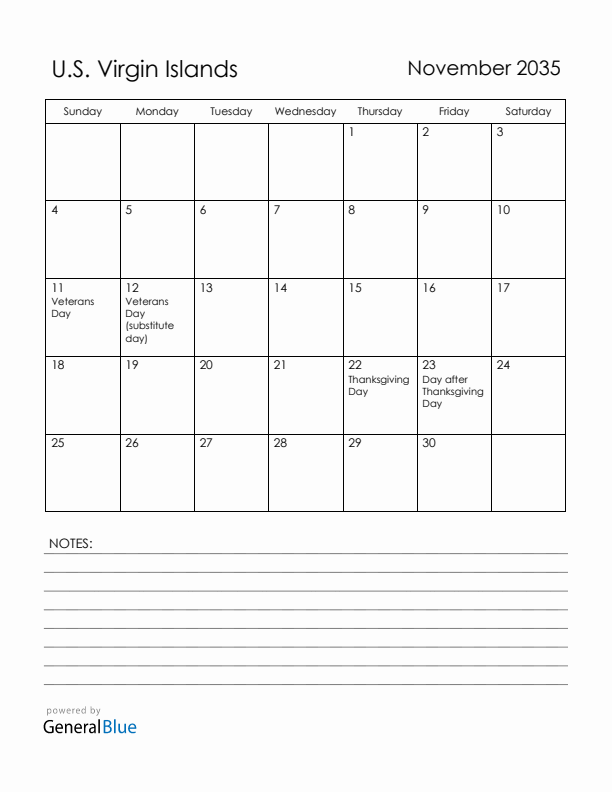 U.S. Virgin Islands

November 2035

| Sunday | Monday | Tuesday | Wednesday | Thursday | Friday | Saturday |
|---|---|---|---|---|---|---|
| | | | | 1 | 2 | 3 |
| 4 | 5 | 6 | 7 | 8 | 9 | 10 |
| 11 Veterans Day | 12 Veterans Day (substitute day) | 13 | 14 | 15 | 16 | 17 |
| 18 | 19 | 20 | 21 | 22 Thanksgiving Day | 23 Day after Thanksgiving Day | 24 |
| 25 | 26 | 27 | 28 | 29 | 30 | |

NOTES:

powered by
GeneralBlue